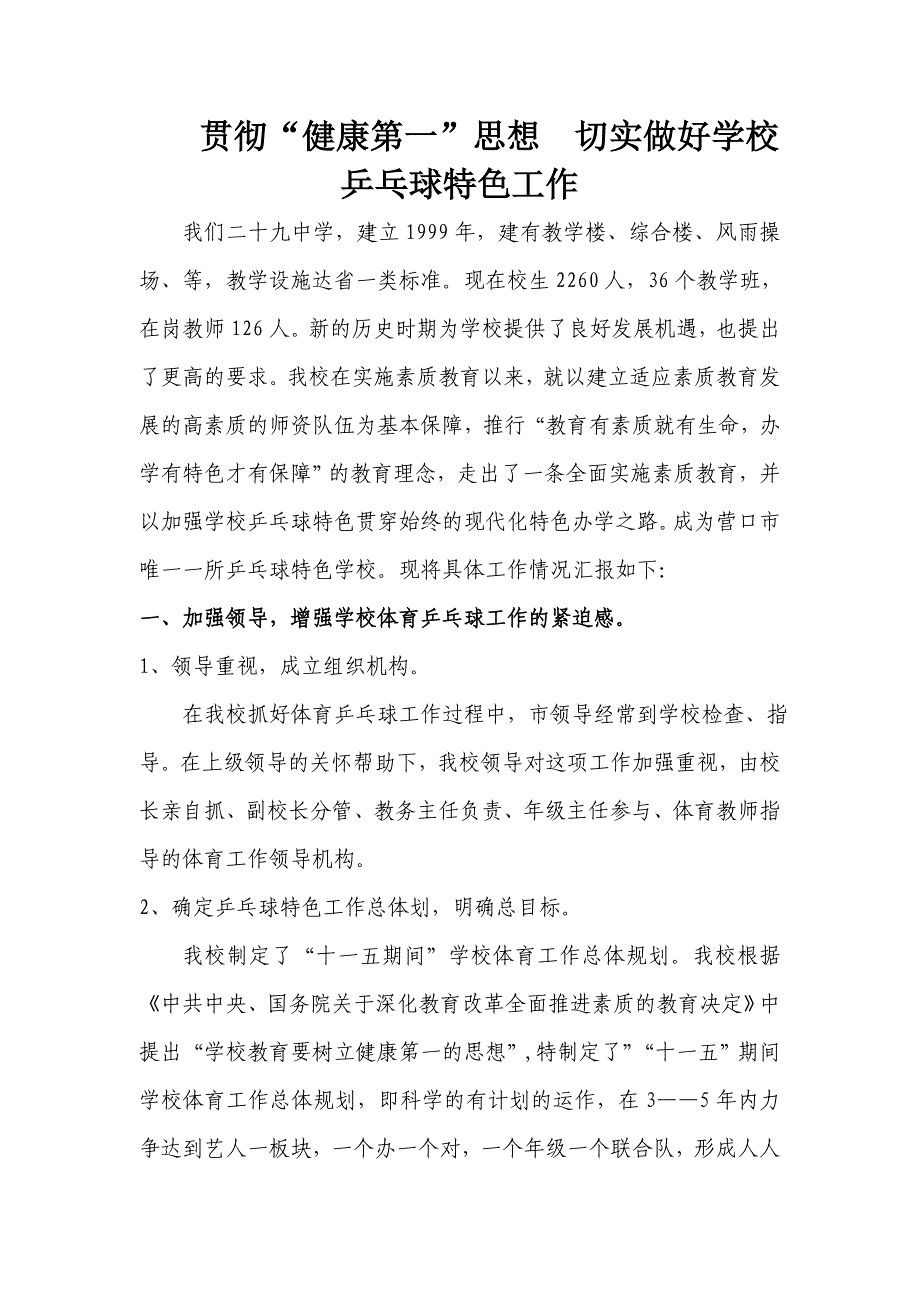 贯彻“健康第一”思想　切实做好学校乒乓球特色工作

我们二十九中学，建立1999年，建有教学楼、综合楼、风雨操场、等，教学设施达省一类标准。现在校生2260人，36个教学班，在岗教师126人。新的历史时期为学校提供了良好发展机遇，也提出了更高的要求。我校在实施素质教育以来，就以建立适应素质教育发展的高素质的师资队伍为基本保障，推行“教育有素质就有生命，办学有特色才有保障”的教育理念，走出了一条全面实施素质教育，并以加强学校乒乓球特色贯穿始终的现代化特色办学之路。成为营口市唯一一所乒乓球特色学校。现将具体工作情况汇报如下:

一、加强领导，增强学校体育乒乓球工作的紧迫感。

1、领导重视，成立组织机构。

在我校抓好体育乒乓球工作过程中，市领导经常到学校检查、指导。在上级领导的关怀帮助下，我校领导对这项工作加强重视，由校长亲自抓、副校长分管、教务主任负责、年级主任参与、体育教师指导的体育工作领导机构。

2、确定乒乓球特色工作总体划，明确总目标。

我校制定了“十一五期间”学校体育工作总体规划。我校根据《中共中央、国务院关于深化教育改革全面推进素质的教育决定》中提出“学校教育要树立健康第一的思想”,特制定了”“十一五”期间学校体育工作总体规划，即科学的有计划的运作，在3——5年内力争达到艺人一板块，一个办一个对，一个年级一个联合队，形成人人